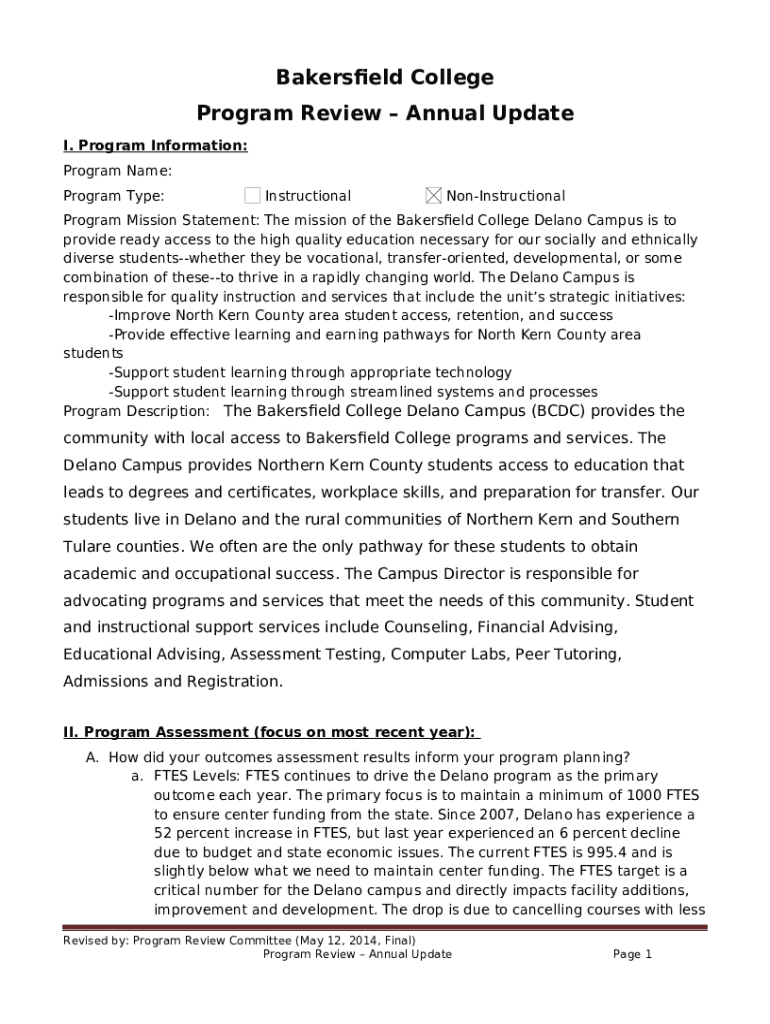 Bakersfield College
Program Review – Annual Update

I. Program Information:

Program Name:

Program Type: ☐ Instructional ☒ Non-Instructional

Program Mission Statement: The mission of the Bakersfield College Delano Campus is to provide ready access to the high quality education necessary for our socially and ethnically diverse students--whether they be vocational, transfer-oriented, developmental, or some combination of these--to thrive in a rapidly changing world. The Delano Campus is responsible for quality instruction and services that include the unit's strategic initiatives:
-Improve North Kern County area student access, retention, and success
-Provide effective learning and earning pathways for North Kern County area students
-Support student learning through appropriate technology
-Support student learning through streamlined systems and processes

Program Description: The Bakersfield College Delano Campus (BCDC) provides the community with local access to Bakersfield College programs and services. The Delano Campus provides Northern Kern County students access to education that leads to degrees and certificates, workplace skills, and preparation for transfer. Our students live in Delano and the rural communities of Northern Kern and Southern Tulare counties. We often are the only pathway for these students to obtain academic and occupational success. The Campus Director is responsible for advocating programs and services that meet the needs of this community. Student and instructional support services include Counseling, Financial Advising, Educational Advising, Assessment Testing, Computer Labs, Peer Tutoring, Admissions and Registration.

II. Program Assessment (focus on most recent year):

A. How did your outcomes assessment results inform your program planning?
a. FTES Levels: FTES continues to drive the Delano program as the primary outcome each year. The primary focus is to maintain a minimum of 1000 FTES to ensure center funding from the state. Since 2007, Delano has experience a 52 percent increase in FTES, but last year experienced an 6 percent decline due to budget and state economic issues. The current FTES is 995.4 and is slightly below what we need to maintain center funding. The FTES target is a critical number for the Delano campus and directly impacts facility additions, improvement and development. The drop is due to cancelling courses with less

Revised by: Program Review Committee (May 12, 2014, Final)
Program Review – Annual Update Page 1